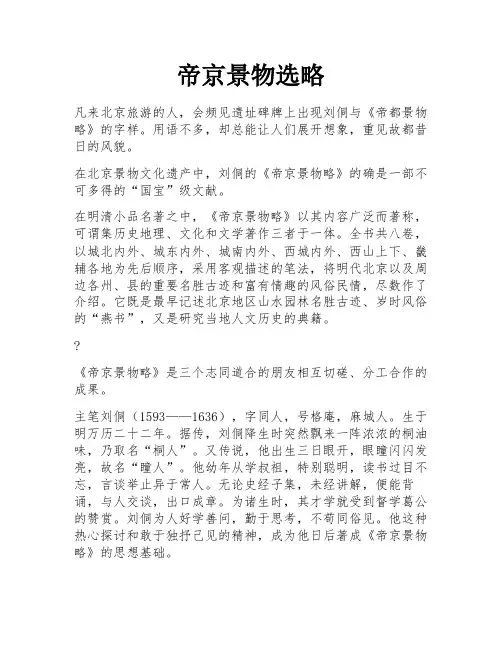 帝京景物选略

凡来北京旅游的人，会频见遗址碑牌上出现刘侗与《帝都景物略》的字样。用语不多，却总能让人们展开想象，重见故都昔日的风貌。

在北京景物文化遗产中，刘侗的《帝京景物略》的确是一部不可多得的“国宝”级文献。

在明清小品名著之中，《帝京景物略》以其内容广泛而著称，可谓集历史地理、文化和文学著作三者于一体。全书共八卷，以城北内外、城东内外、城南内外、西城内外、西山上下、畿辅各地为先后顺序，采用客观描述的笔法，将明代北京以及周边各州、县的重要名胜古迹和富有情趣的风俗民情，尽数作了介绍。它既是最早记述北京地区山水园林名胜古迹、岁时风俗的“燕书”，又是研究当地人文历史的典籍。

?

《帝京景物略》是三个志同道合的朋友相互切磋、分工合作的成果。

主笔刘侗（1593——1636），字同人，号格庵，麻城人。生于明万历二十二年。据传，刘侗降生时突然飘来一阵浓浓的桐油味，乃取名“桐人”。又传说，他出生三日眼开，眼瞳闪闪发亮，故名“瞳人”。他幼年从学叔祖，特别聪明，读书过目不忘，言谈举止异于常人。无论史经子集，未经讲解，便能背诵，与人交谈，出口成章。为诸生时，其才学就受到督学葛公的赞赏。刘侗为人好学善问，勤于思考，不苟同俗见。他这种热心探讨和敢于独抒己见的精神，成为他日后著成《帝京景物略》的思想基础。